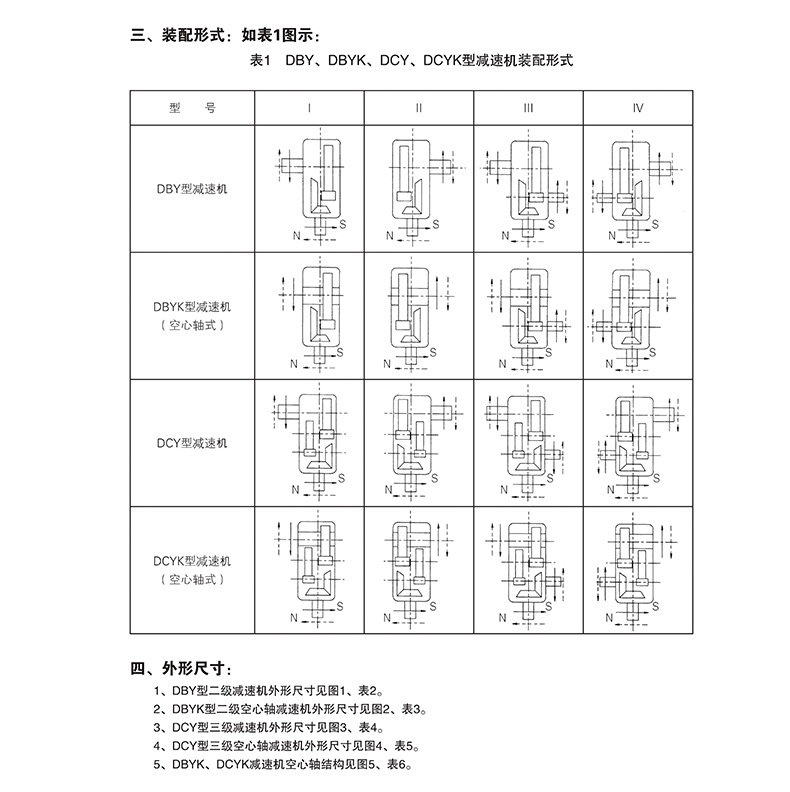 三、装配形式：如表1图示：

表1 DBY、DBYK、DCY、DCYK型减速机装配形式

| 型　号 | I | II | III | IV |
|---|---|---|---|---|
| DBY型减速机 | N S | N S | N S | N S |
| DBYK型减速机（空心轴式） | N S | N S | N S | N S |
| DCY型减速机 | N S | N S | N S | N S |
| DCYK型减速机（空心轴式） | N S | N S | N S | N S |

四、外形尺寸：

1、DBY型二级减速机外形尺寸见图1、表2。
2、DBYK型二级空心轴减速机外形尺寸见图2、表3。
3、DCY型三级减速机外形尺寸见图3、表4。
4、DCY型三级空心轴减速机外形尺寸见图4、表5。
5、DBYK、DCYK减速机空心轴结构见图5、表6。